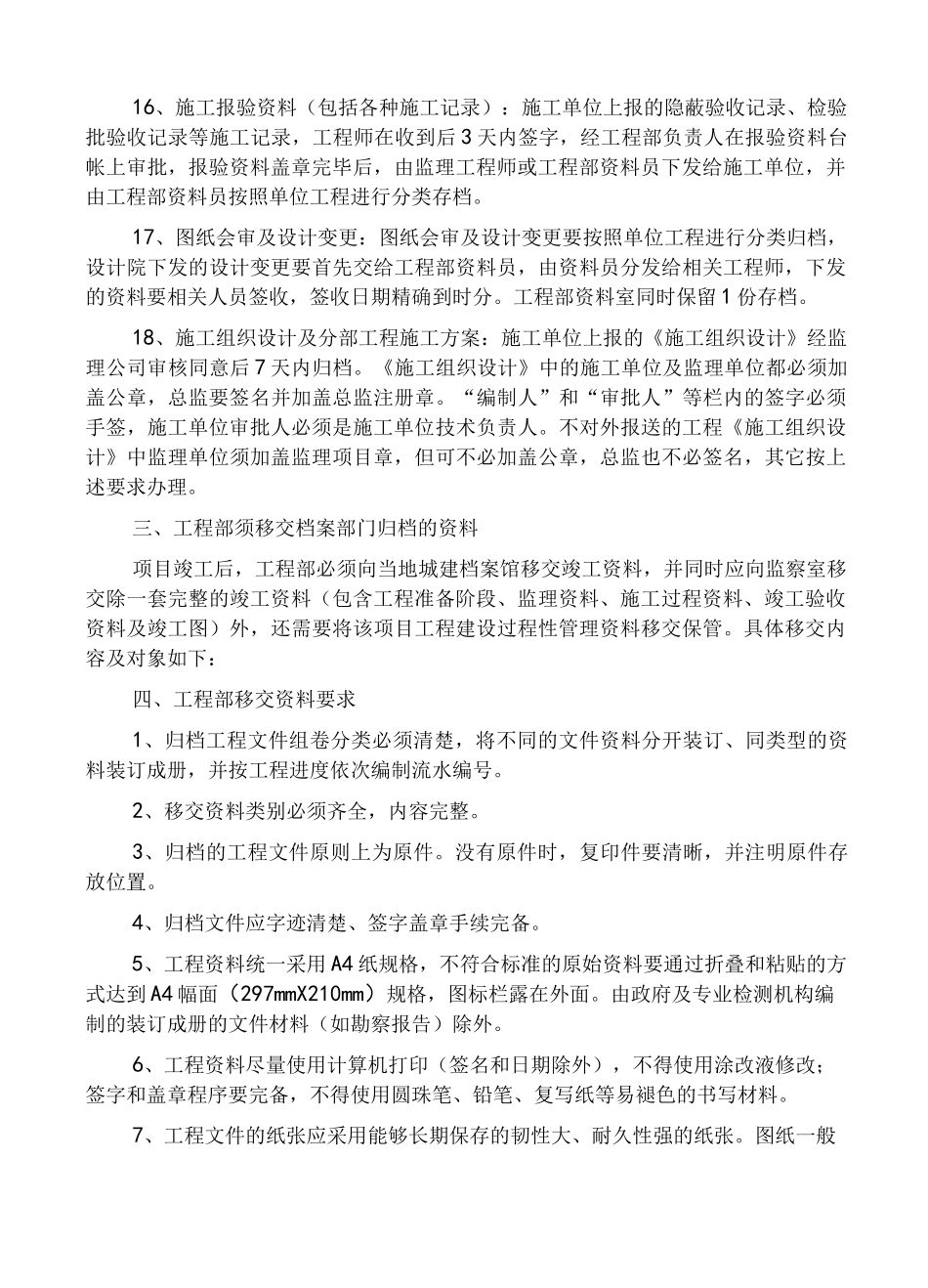 16、施工报验资料（包括各种施工记录）：施工单位上报的隐蔽验收记录、检验批验收记录等施工记录，工程师在收到后3天内签字，经工程部负责人在报验资料台帐上审批，报验资料盖章完毕后，由监理工程师或工程部资料员下发给施工单位，并由工程部资料员按照单位工程进行分类存档。

17、图纸会审及设计变更：图纸会审及设计变更要按照单位工程进行分类归档，设计院下发的设计变更要首先交给工程部资料员，由资料员分发给相关工程师，下发的资料要相关人员签收，签收日期精确到时分。工程部资料室同时保留1份存档。

18、施工组织设计及分部工程施工方案：施工单位上报的《施工组织设计》经监理公司审核同意后7天内归档。《施工组织设计》中的施工单位及监理单位都必须加盖公章，总监要签名并加盖总监注册章。“编制人”和“审批人”等栏内的签字必须手签，施工单位审批人必须是施工单位技术负责人。不对外报送的工程《施工组织设计》中监理单位须加盖监理项目章，但可不必加盖公章，总监也不必签名，其它按上述要求办理。

三、工程部须移交档案部门归档的资料

项目竣工后，工程部必须向当地城建档案馆移交竣工资料，并同时应向监察室移交除一套完整的竣工资料（包含工程准备阶段、监理资料、施工过程资料、竣工验收资料及竣工图）外，还需要将该项目工程建设过程性管理资料移交保管。具体移交内容及对象如下：

四、工程部移交资料要求

1、归档工程文件组卷分类必须清楚，将不同的文件资料分开装订、同类型的资料装订成册，并按工程进度依次编制流水编号。

2、移交资料类别必须齐全，内容完整。

3、归档的工程文件原则上为原件。没有原件时，复印件要清晰，并注明原件存放位置。

4、归档文件应字迹清楚、签字盖章手续完备。

5、工程资料统一采用A4纸规格，不符合标准的原始资料要通过折叠和粘贴的方式达到A4幅面（297mmX210mm）规格，图标栏露在外面。由政府及专业检测机构编制的装订成册的文件材料（如勘察报告）除外。

6、工程资料尽量使用计算机打印（签名和日期除外），不得使用涂改液修改；签字和盖章程序要完备，不得使用圆珠笔、铅笔、复写纸等易褪色的书写材料。

7、工程文件的纸张应采用能够长期保存的韧性大、耐久性强的纸张。图纸一般